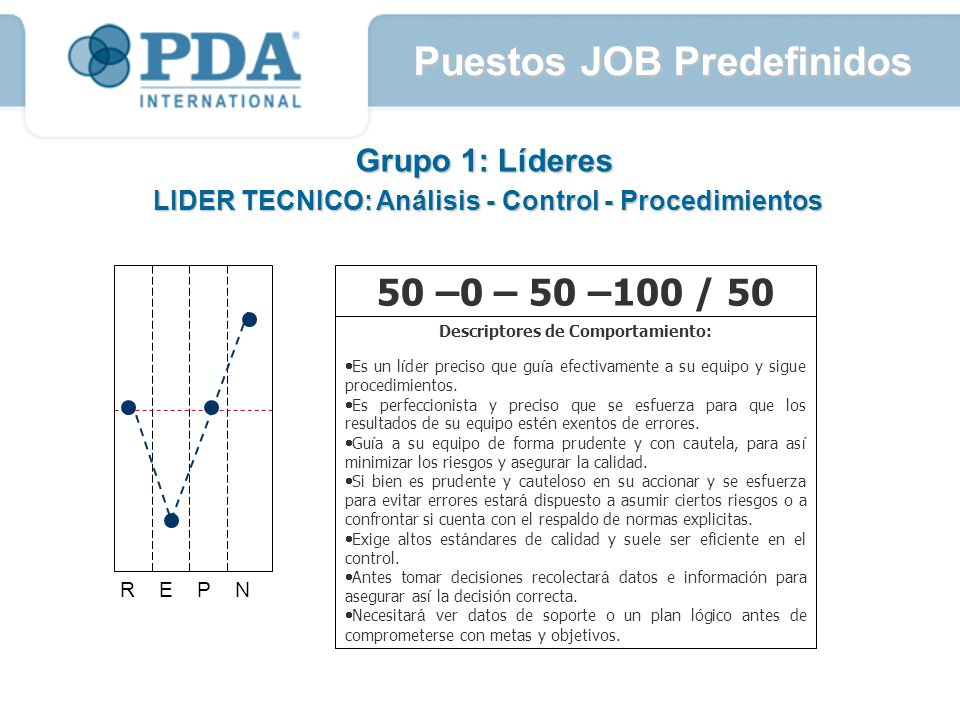 PDA®
INTERNATIONAL

Puestos JOB Predefinidos

Grupo 1: Líderes
LIDER TECNICO: Análisis - Control - Procedimientos

R E P N

50 –0 – 50 –100 / 50

Descriptores de Comportamiento:

•Es un líder preciso que guía efectivamente a su equipo y sigue procedimientos.
•Es perfeccionista y preciso que se esfuerza para que los resultados de su equipo estén exentos de errores.
•Guía a su equipo de forma prudente y con cautela, para así minimizar los riesgos y asegurar la calidad.
•Si bien es prudente y cauteloso en su accionar y se esfuerza para evitar errores estará dispuesto a asumir ciertos riesgos o a confrontar si cuenta con el respaldo de normas explicitas.
•Exige altos estándares de calidad y suele ser eficiente en el control.
•Antes tomar decisiones recolectará datos e información para asegurar así la decisión correcta.
•Necesitará ver datos de soporte o un plan lógico antes de comprometerse con metas y objetivos.